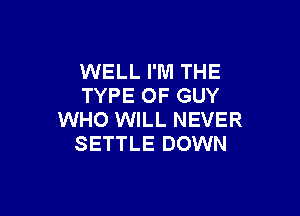 WELL I'M THE TYPE OF GUY WHO WILL NEVER SETTLE DOWN